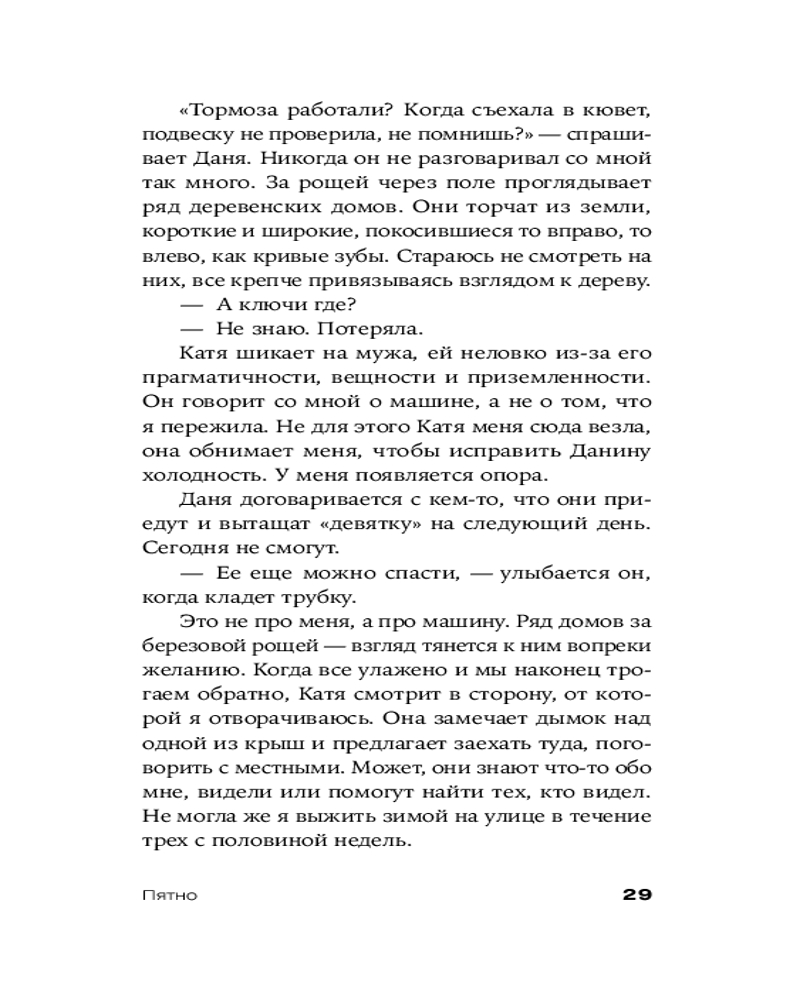 «Тормоза работали? Когда съехала в кювет, подвеску не проверила, не помнишь?» — спрашивает Даня. Никогда он не разговаривал со мной так много. За рощей через поле проглядывает ряд деревенских домов. Они торчат из земли, короткие и широкие, покосившиеся то вправо, то влево, как кривые зубы. Стараюсь не смотреть на них, все крепче привязываясь взглядом к дереву.

— А ключи где?

— Не знаю. Потеряла.

Катя шикает на мужа, ей неловко из-за его прагматичности, вещности и приземленности. Он говорит со мной о машине, а не о том, что я пережила. Не для этого Катя меня сюда везла, она обнимает меня, чтобы исправить Данину холодность. У меня появляется опора.

Даня договаривается с кем-то, что они приедут и вытащат «девятку» на следующий день. Сегодня не смогут.

— Ее еще можно спасти, — улыбается он, когда кладет трубку.

Это не про меня, а про машину. Ряд домов за березовой рощей — взгляд тянется к ним вопреки желанию. Когда все улажено и мы наконец трогаем обратно, Катя смотрит в сторону, от которой я отворачиваюсь. Она замечает дымок над одной из крыш и предлагает заехать туда, поговорить с местными. Может, они знают что-то обо мне, видели или помогут найти тех, кто видел. Не могла же я выжить зимой на улице в течение трех с половиной недель.

Пятно

29